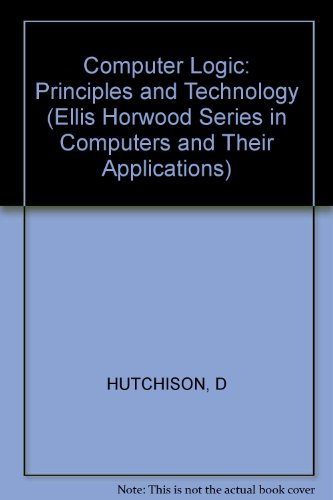 Computer Logic: Principles and Technology (Ellis Horwood Series in Computers and Their Applications)

HUTCHISON, D

Note: This is not the actual book cover